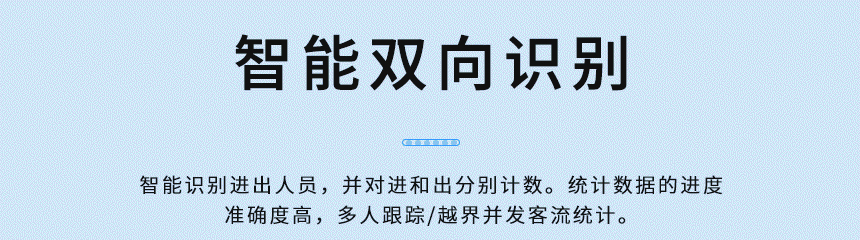 智能双向识别

智能识别进出人员，并对进和出分别计数。统计数据的进度准确度高，多人跟踪/越界并发客流统计。